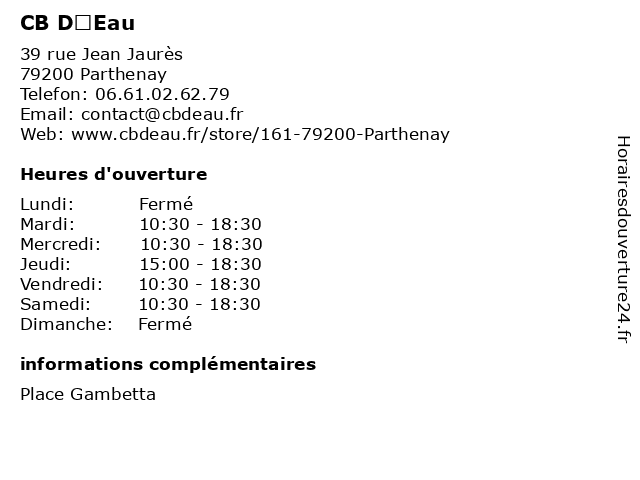 CB D□Eau

39 rue Jean Jaurès
79200 Parthenay
Telefon: 06.61.02.62.79
Email: contact@cbdeau.fr
Web: www.cbdeau.fr/store/161-79200-Parthenay

Heures d'ouverture

Lundi: Fermé
Mardi: 10:30 - 18:30
Mercredi: 10:30 - 18:30
Jeudi: 15:00 - 18:30
Vendredi: 10:30 - 18:30
Samedi: 10:30 - 18:30
Dimanche: Fermé

informations complémentaires

Place Gambetta

Horairesdouverture24.fr